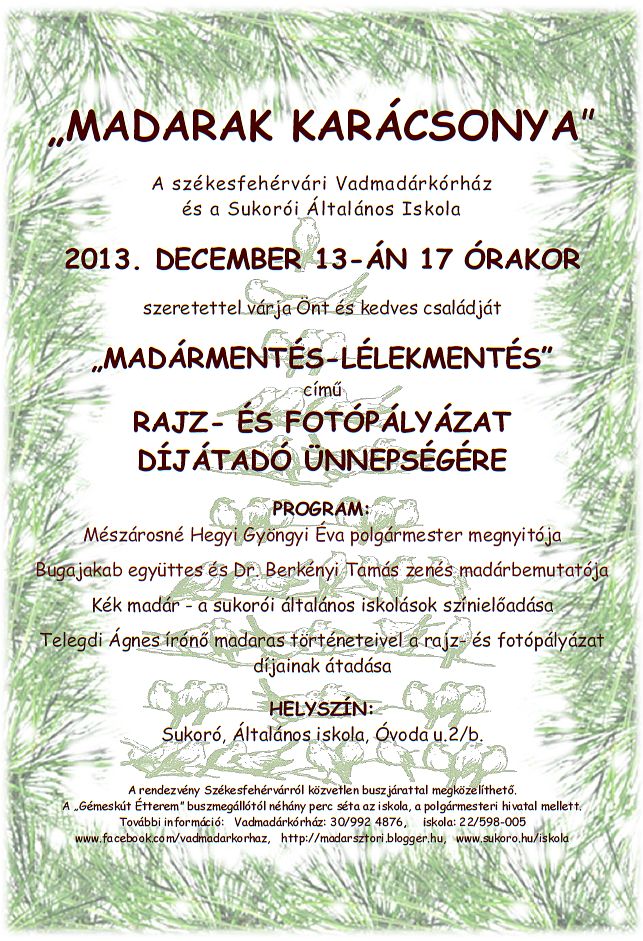 „MADARAK KARÁCSONYA"

A székesfehérvári Vadmadárkórház és a Sukorói Általános Iskola

2013. DECEMBER 13-ÁN 17 ÓRAKOR

szeretettel várja Önt és kedves családját

„MADÁRMENTÉS-LÉLEKMENTÉS"

című

RAJZ- ÉS FOTÓPÁLYÁZAT DÍJÁTADÓ ÜNNEPSÉGÉRE

PROGRAM:

Mészárosné Hegyi Gyöngyi Éva polgármester megnyitója

Bugajakab együttes és Dr. Berkényi Tamás zenés madárbemutatója

Kék madár - a sukorói általános iskolások színielőadása

Telegdi Ágnes írónő madaras történeteivel a rajz- és fotópályázat díjainak átadása

HELYSZÍN:

Sukoró, Általános iskola, Óvoda u.2/b.

A rendezvény Székesfehérvárról közvetlen buszjárattal megközelíthető.
A „Gémeskút Étterem" buszmegállótól néhány perc séta az iskola, a polgármesteri hivatal mellett.
További információ: Vadmadárkórház: 30/992 4876, iskola: 22/598-005
www.facebook.com/vadmadarkorhaz, http://madarsztori.blogger.hu, www.sukoro.hu/iskola